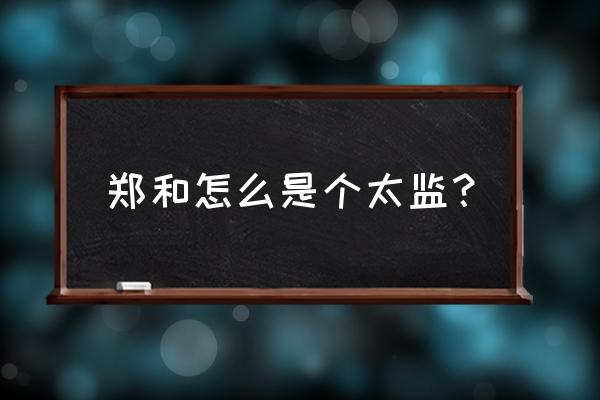 郑和怎么是个太监？